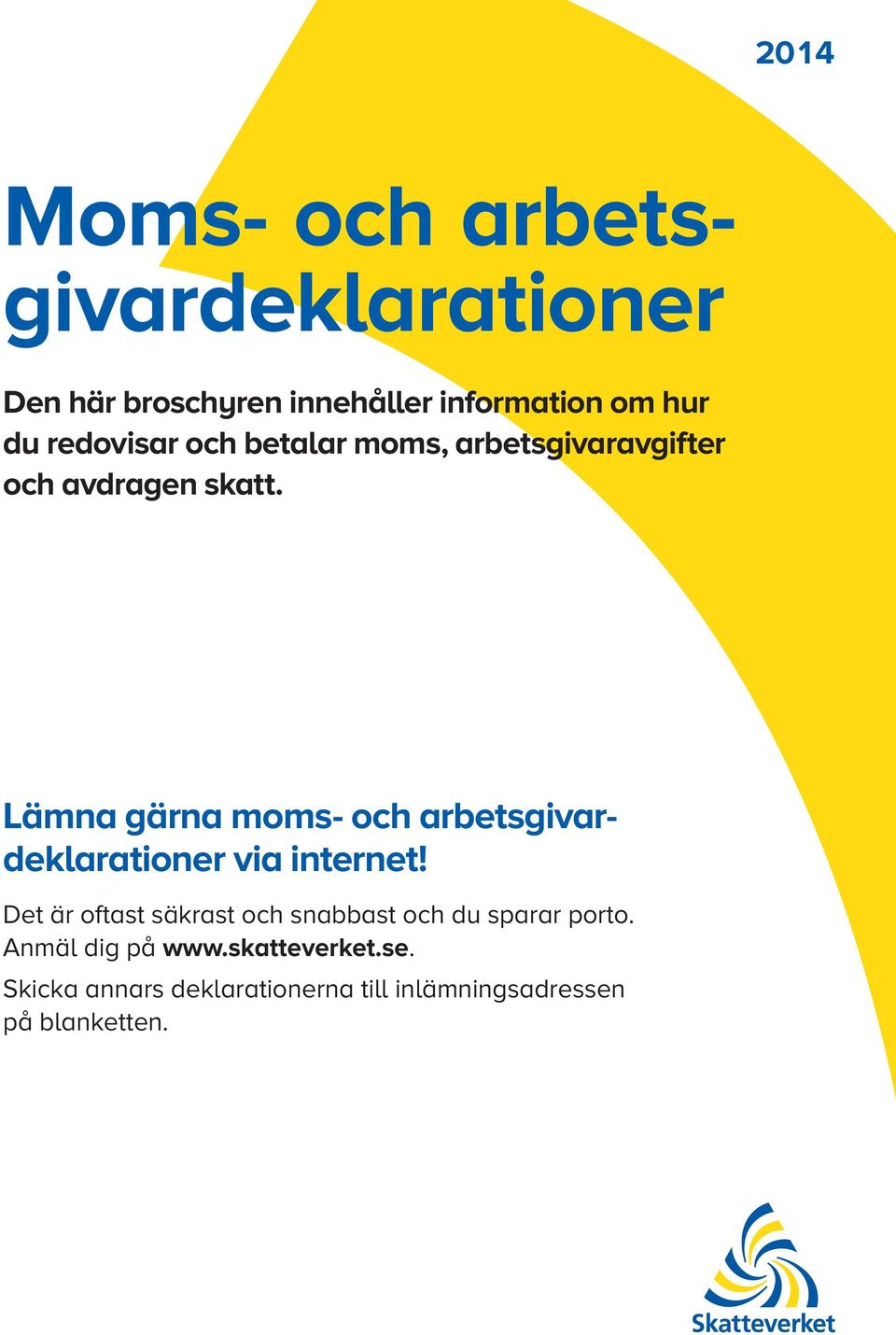 2014

Moms- och arbetsgivardeklarationer

Den här broschyren innehåller information om hur du redovisar och betalar moms, arbetsgivaravgifter och avdragen skatt.

Lämna gärna moms- och arbetsgivardeklarationer via internet!

Det är oftast säkrast och snabbast och du sparar porto. Anmäl dig på www.skatteverket.se.

Skicka annars deklarationerna till inlämningsadressen på blanketten.

Skatteverket